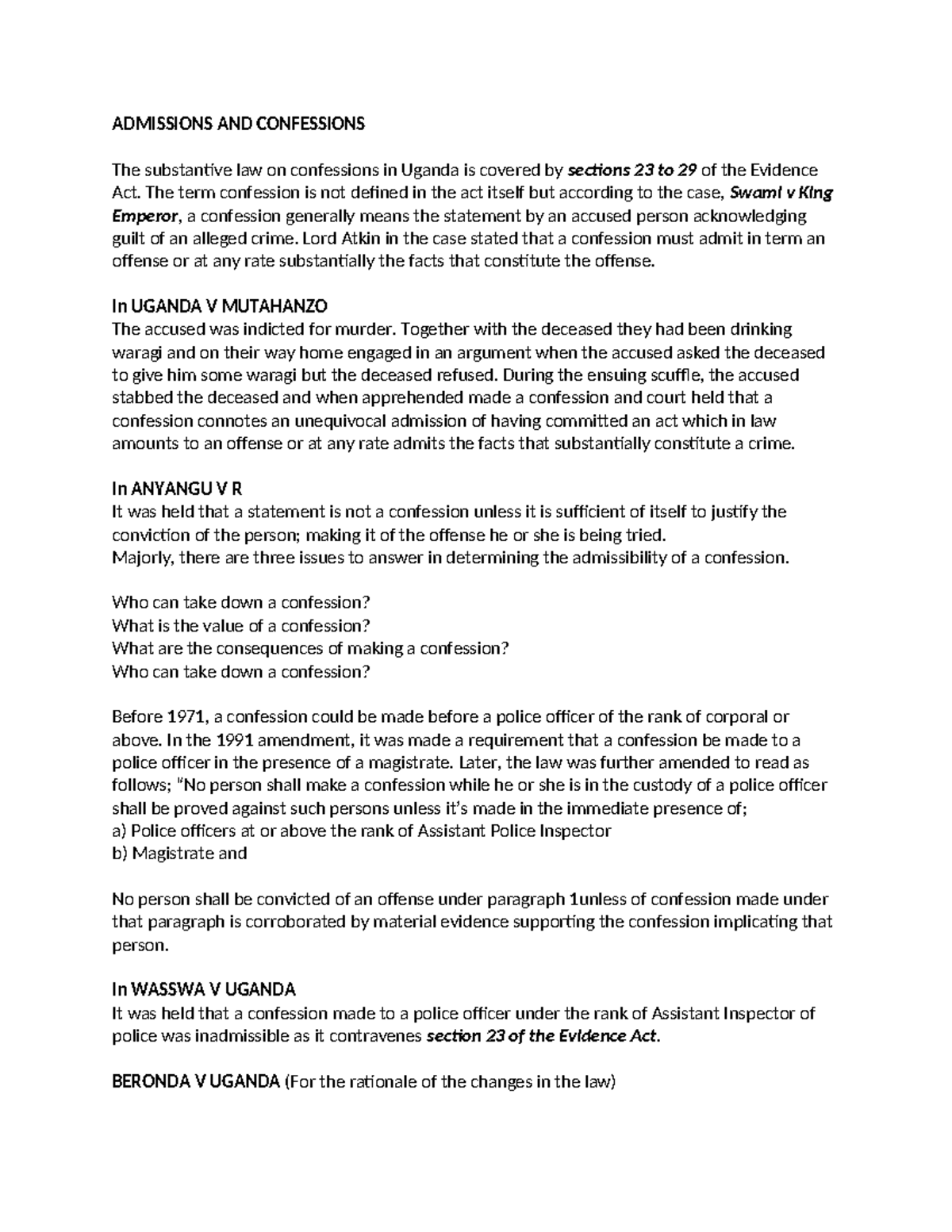 ADMISSIONS AND CONFESSIONS

The substantive law on confessions in Uganda is covered by sections 23 to 29 of the Evidence Act. The term confession is not defined in the act itself but according to the case, Swami v King Emperor, a confession generally means the statement by an accused person acknowledging guilt of an alleged crime. Lord Atkin in the case stated that a confession must admit in term an offense or at any rate substantially the facts that constitute the offense.

In UGANDA V MUTAHANZO
The accused was indicted for murder. Together with the deceased they had been drinking waragi and on their way home engaged in an argument when the accused asked the deceased to give him some waragi but the deceased refused. During the ensuing scuffle, the accused stabbed the deceased and when apprehended made a confession and court held that a confession connotes an unequivocal admission of having committed an act which in law amounts to an offense or at any rate admits the facts that substantially constitute a crime.

In ANYANGU V R
It was held that a statement is not a confession unless it is sufficient of itself to justify the conviction of the person; making it of the offense he or she is being tried.
Majorly, there are three issues to answer in determining the admissibility of a confession.

Who can take down a confession?
What is the value of a confession?
What are the consequences of making a confession?
Who can take down a confession?

Before 1971, a confession could be made before a police officer of the rank of corporal or above. In the 1991 amendment, it was made a requirement that a confession be made to a police officer in the presence of a magistrate. Later, the law was further amended to read as follows; "No person shall make a confession while he or she is in the custody of a police officer shall be proved against such persons unless it's made in the immediate presence of;
a) Police officers at or above the rank of Assistant Police Inspector
b) Magistrate and

No person shall be convicted of an offense under paragraph 1unless of confession made under that paragraph is corroborated by material evidence supporting the confession implicating that person.

In WASSWA V UGANDA
It was held that a confession made to a police officer under the rank of Assistant Inspector of police was inadmissible as it contravenes section 23 of the Evidence Act.

BERONDA V UGANDA (For the rationale of the changes in the law)